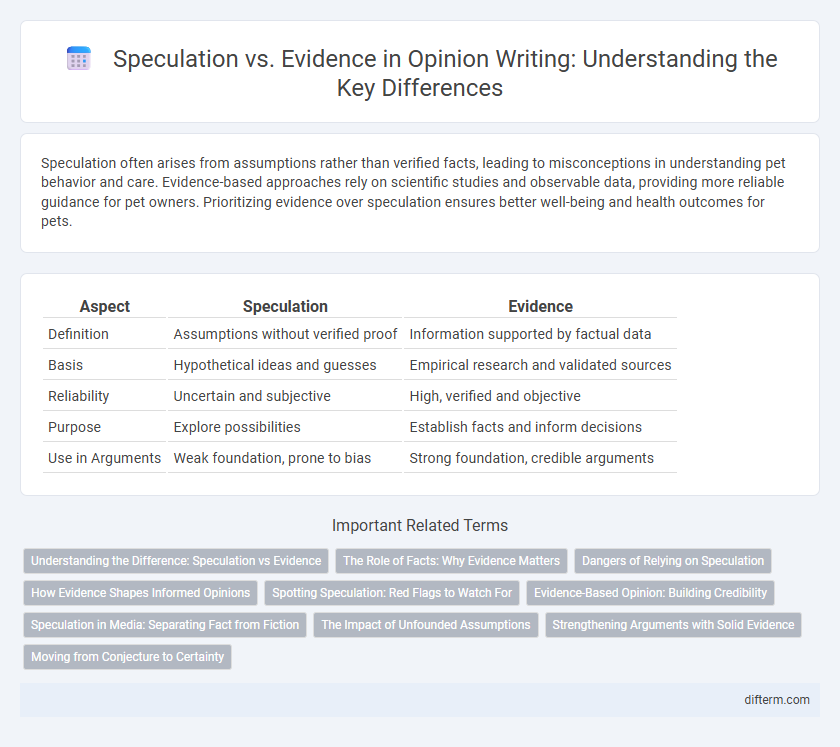 Speculation vs. Evidence in Opinion Writing: Understanding the Key Differences

Speculation often arises from assumptions rather than verified facts, leading to misconceptions in understanding pet behavior and care. Evidence-based approaches rely on scientific studies and observable data, providing more reliable guidance for pet owners. Prioritizing evidence over speculation ensures better well-being and health outcomes for pets.

| Aspect | Speculation | Evidence |
|---|---|---|
| Definition | Assumptions without verified proof | Information supported by factual data |
| Basis | Hypothetical ideas and guesses | Empirical research and validated sources |
| Reliability | Uncertain and subjective | High, verified and objective |
| Purpose | Explore possibilities | Establish facts and inform decisions |
| Use in Arguments | Weak foundation, prone to bias | Strong foundation, credible arguments |

Important Related Terms

Understanding the Difference: Speculation vs Evidence
The Role of Facts: Why Evidence Matters
Dangers of Relying on Speculation
How Evidence Shapes Informed Opinions
Spotting Speculation: Red Flags to Watch For
Evidence-Based Opinion: Building Credibility
Speculation in Media: Separating Fact from Fiction
The Impact of Unfounded Assumptions
Strengthening Arguments with Solid Evidence
Moving from Conjecture to Certainty

difterm.com